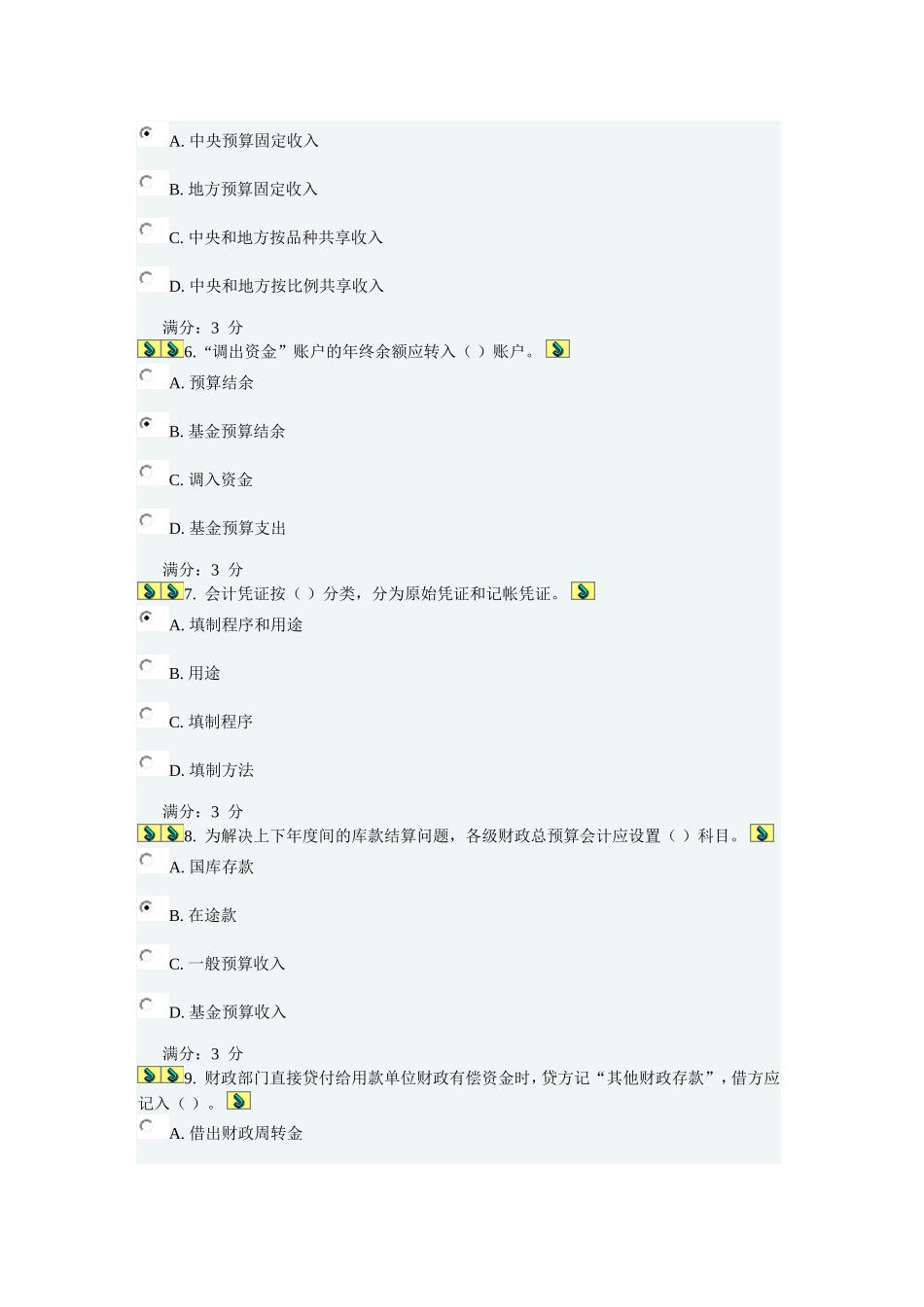 A. 中央预算固定收入

B. 地方预算固定收入

C. 中央和地方按品种共享收入

D. 中央和地方按比例共享收入

满分：3 分

6. “调出资金”账户的年终余额应转入（ ）账户。

A. 预算结余

B. 基金预算结余

C. 调入资金

D. 基金预算支出

满分：3 分

7. 会计凭证按（ ）分类，分为原始凭证和记帐凭证。

A. 填制程序和用途

B. 用途

C. 填制程序

D. 填制方法

满分：3 分

8. 为解决上下年度间的库款结算问题，各级财政总预算会计应设置（ ）科目。

A. 国库存款

B. 在途款

C. 一般预算收入

D. 基金预算收入

满分：3 分

9. 财政部门直接贷付给用款单位财政有偿资金时，贷方记“其他财政存款”，借方应记入（ ）。

A. 借出财政周转金